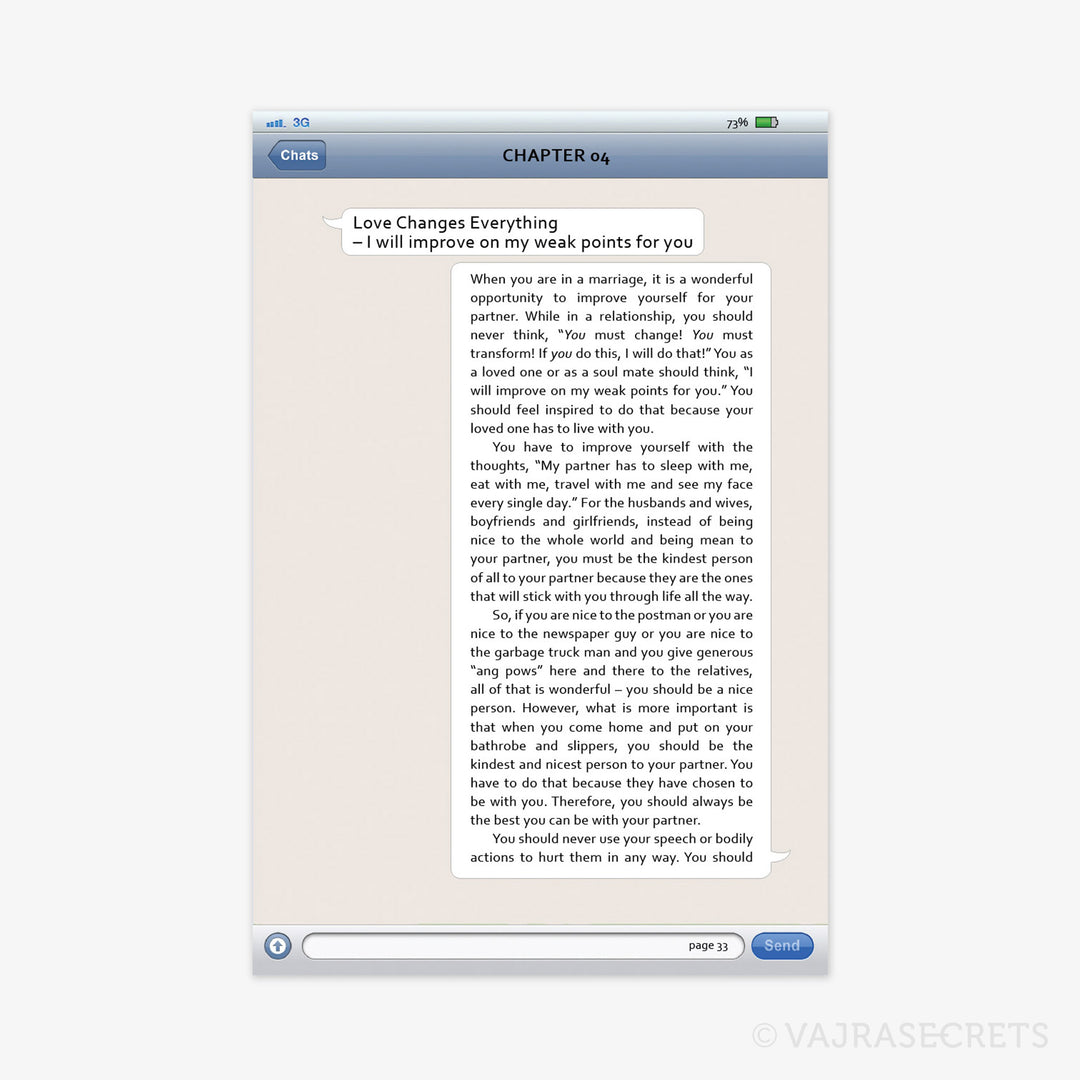 3G

73%

Chats

CHAPTER 04

Love Changes Everything
– I will improve on my weak points for you

When you are in a marriage, it is a wonderful opportunity to improve yourself for your partner. While in a relationship, you should never think, "You must change! You must transform! If you do this, I will do that!" You as a loved one or as a soul mate should think, "I will improve on my weak points for you." You should feel inspired to do that because your loved one has to live with you.

You have to improve yourself with the thoughts, "My partner has to sleep with me, eat with me, travel with me and see my face every single day." For the husbands and wives, boyfriends and girlfriends, instead of being nice to the whole world and being mean to your partner, you must be the kindest person of all to your partner because they are the ones that will stick with you through life all the way.

So, if you are nice to the postman or you are nice to the newspaper guy or you are nice to the garbage truck man and you give generous "ang pows" here and there to the relatives, all of that is wonderful – you should be a nice person. However, what is more important is that when you come home and put on your bathrobe and slippers, you should be the kindest and nicest person to your partner. You have to do that because they have chosen to be with you. Therefore, you should always be the best you can be with your partner.

You should never use your speech or bodily actions to hurt them in any way. You should

page 33

Send

© VAJRASECRETS